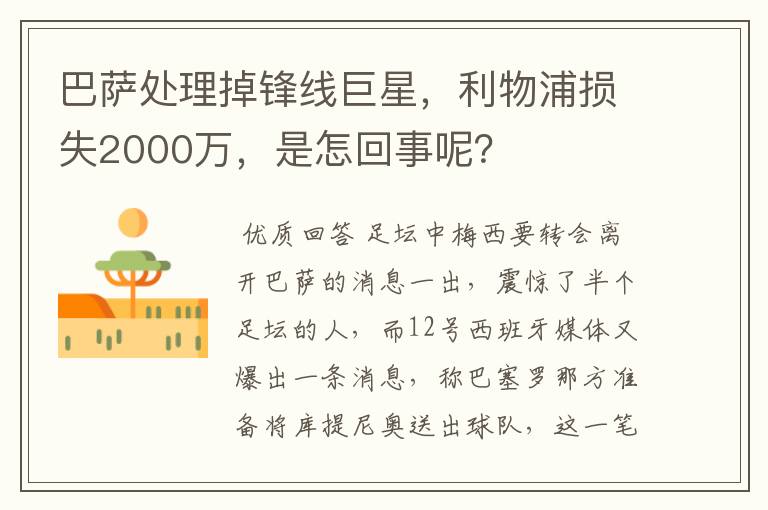 巴萨处理掉锋线巨星，利物浦损失2000万，是怎回事呢？

优质回答 足坛中梅西要转会离开巴萨的消息一出，震惊了半个足坛的人，而12号西班牙媒体又爆出一条消息，称巴塞罗那方准备将库提尼奥送出球队，这一笔